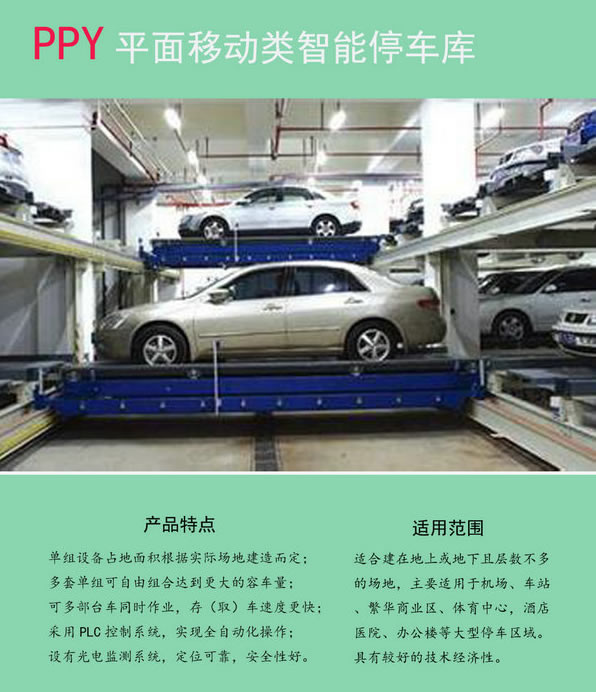 PPY 平面移动类智能停车库

产品特点

单组设备占地面积根据实际场地建造而定；
多套单组可自由组合达到更大的容车量；
可多部台车同时作业，存（取）车速度更快；
采用PLC控制系统，实现全自动化操作；
设有光电监测系统，定位可靠，安全性好。

适用范围

适合建在地上或地下且层数不多的场地，主要适用于机场、车站、繁华商业区、体育中心，酒店医院、办公楼等大型停车区域。具有较好的技术经济性。